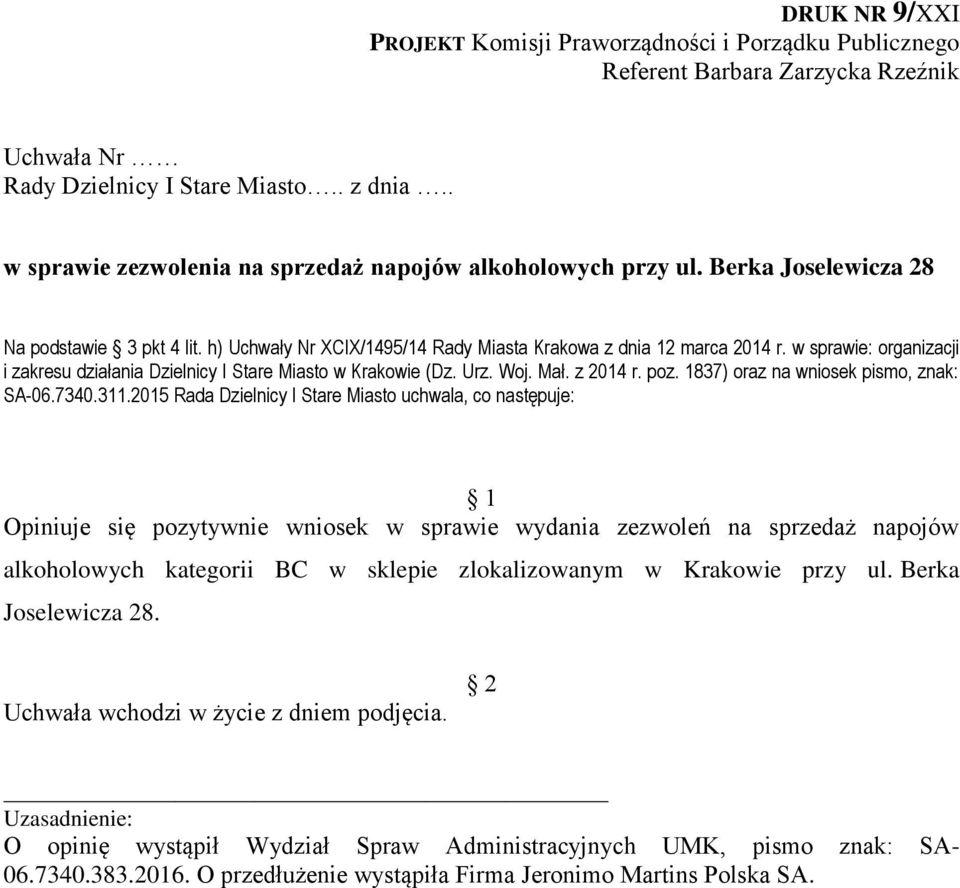 DRUK NR 9/XXI
PROJEKT Komisji Praworządności i Porządku Publicznego
Referent Barbara Zarzycka Rzeźnik

Uchwała Nr ……
Rady Dzielnicy I Stare Miasto….. z dnia …..

w sprawie zezwolenia na sprzedaż napojów alkoholowych przy ul. Berka Joselewicza 28

Na podstawie § 3 pkt 4 lit. h) Uchwały Nr XCIX/1495/14 Rady Miasta Krakowa z dnia 12 marca 2014 r. w sprawie: organizacji i zakresu działania Dzielnicy I Stare Miasto w Krakowie (Dz. Urz. Woj. Mał. z 2014 r. poz. 1837) oraz na wniosek pismo, znak: SA-06.7340.311.2015 Rada Dzielnicy I Stare Miasto uchwala, co następuje:

§ 1
Opiniuje się pozytywnie wniosek w sprawie wydania zezwoleń na sprzedaż napojów alkoholowych kategorii BC w sklepie zlokalizowanym w Krakowie przy ul. Berka Joselewicza 28.

§ 2
Uchwała wchodzi w życie z dniem podjęcia.

Uzasadnienie:
O opinię wystąpił Wydział Spraw Administracyjnych UMK, pismo znak: SA-06.7340.383.2016. O przedłużenie wystąpiła Firma Jeronimo Martins Polska SA.